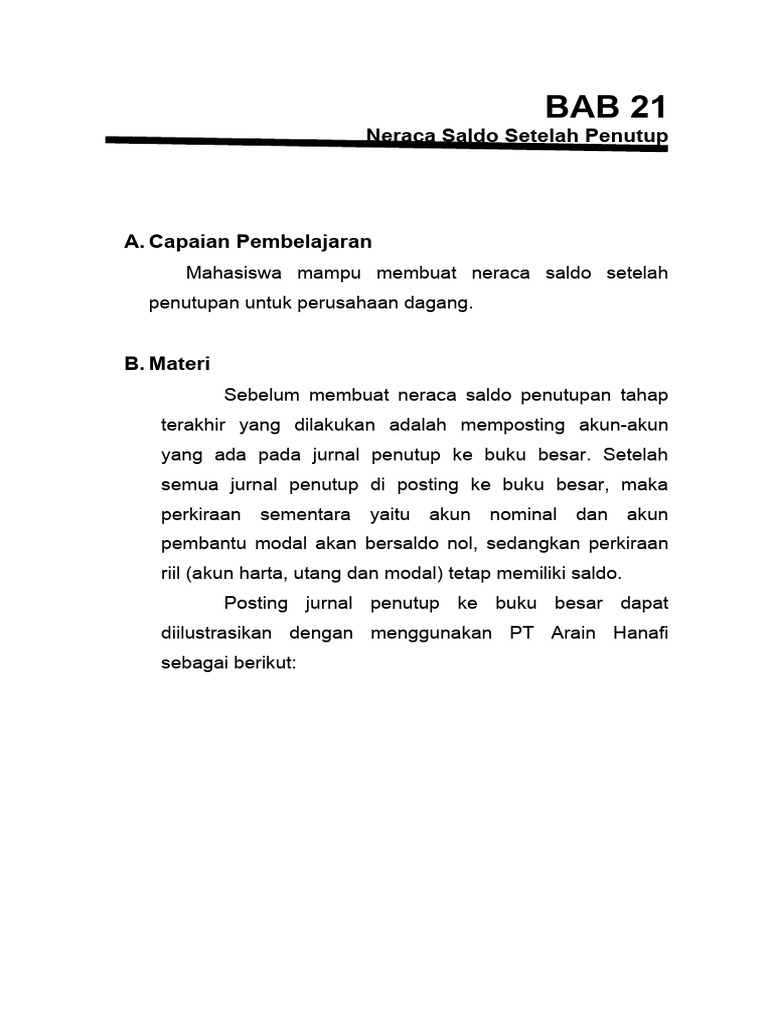 BAB 21
Neraca Saldo Setelah Penutup

A. Capaian Pembelajaran

Mahasiswa mampu membuat neraca saldo setelah penutupan untuk perusahaan dagang.

B. Materi

Sebelum membuat neraca saldo penutupan tahap terakhir yang dilakukan adalah memposting akun-akun yang ada pada jurnal penutup ke buku besar. Setelah semua jurnal penutup di posting ke buku besar, maka perkiraan sementara yaitu akun nominal dan akun pembantu modal akan bersaldo nol, sedangkan perkiraan riil (akun harta, utang dan modal) tetap memiliki saldo.

Posting jurnal penutup ke buku besar dapat diilustrasikan dengan menggunakan PT Arain Hanafi sebagai berikut: